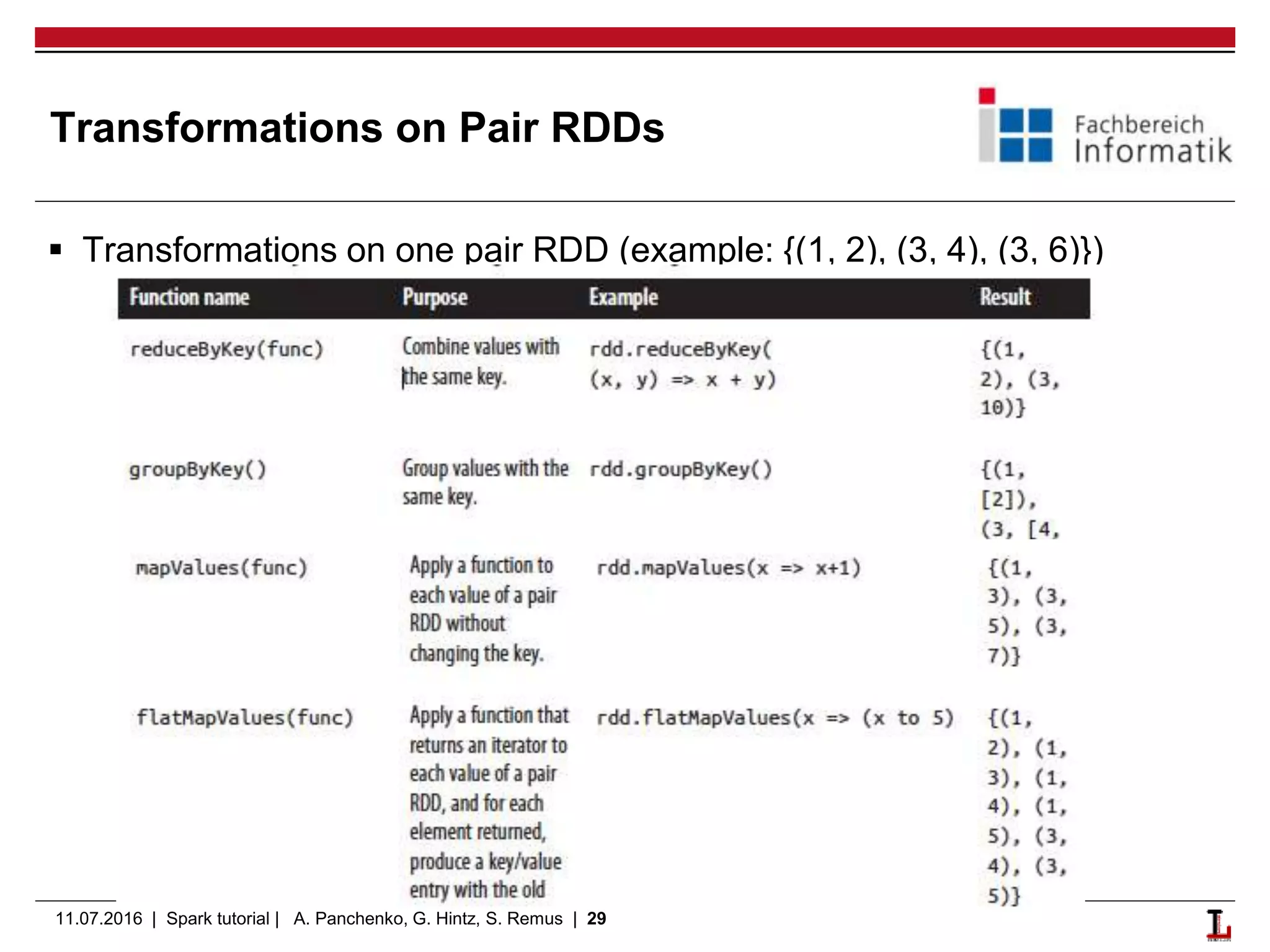 Transformations on Pair RDDs

Fachbereich Informatik

▪ Transformations on one pair RDD (example: {(1, 2), (3, 4), (3, 6)})

| Function name | Purpose | Example | Result |
|---|---|---|---|
| reduceByKey(func) | Combine values with the same key. | rdd.reduceByKey( (x, y) => x + y) | {(1, 2), (3, 10)} |
| groupByKey() | Group values with the same key. | rdd.groupByKey() | {(1, [2]), (3, [4, |
| mapValues(func) | Apply a function to each value of a pair RDD without changing the key. | rdd.mapValues(x => x+1) | {(1, 3), (3, 5), (3, 7)} |
| flatMapValues(func) | Apply a function that returns an iterator to each value of a pair RDD, and for each element returned, produce a key/value entry with the old | rdd.flatMapValues(x => (x to 5) | {(1, 2), (1, 3), (1, 4), (1, 5), (3, 4), (3, 5)} |

11.07.2016 | Spark tutorial | A. Panchenko, G. Hintz, S. Remus | 29